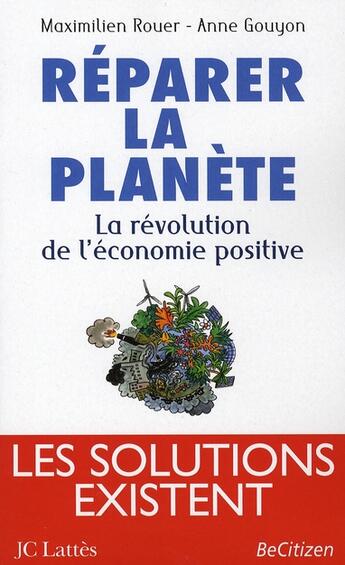 Maximilien Rouer - Anne Gouyon

RÉPARER LA PLANÈTE

La révolution de l'économie positive

LES SOLUTIONS EXISTENT

JC Lattès

BeCitizen